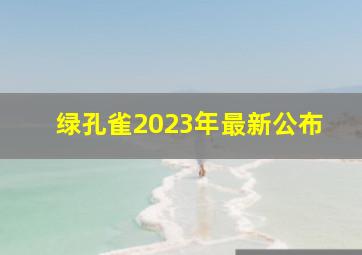 绿孔雀2023年最新公布